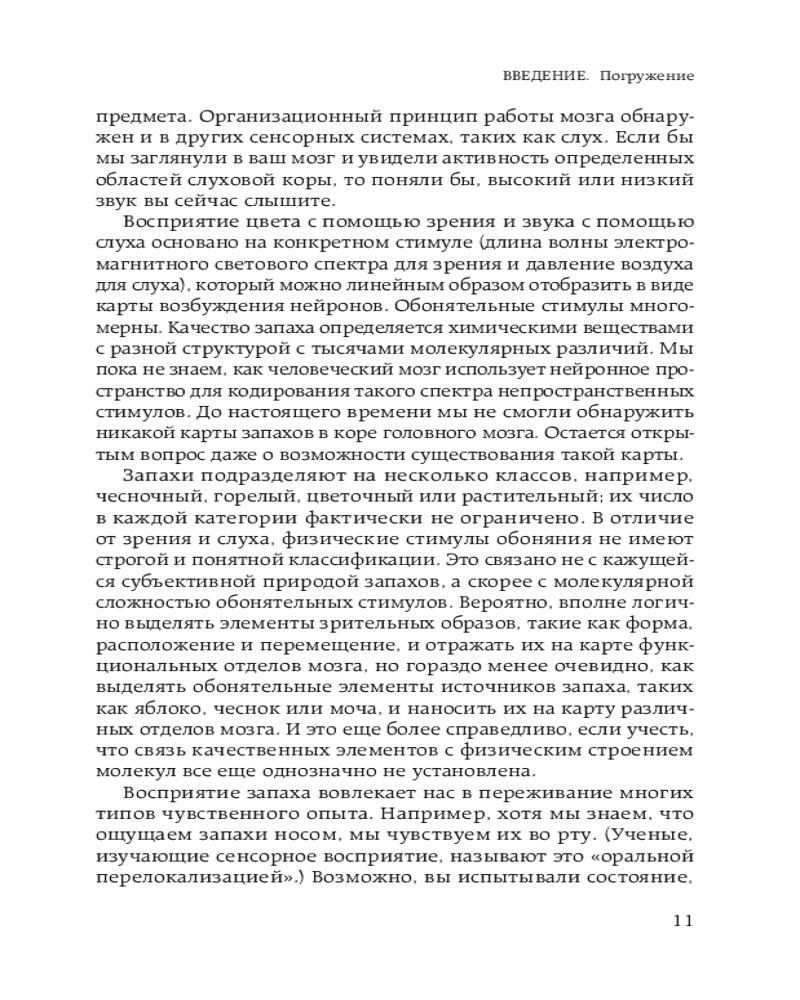 ВВЕДЕНИЕ. Погружение

предмета. Организационный принцип работы мозга обнаружен и в других сенсорных системах, таких как слух. Если бы мы заглянули в ваш мозг и увидели активность определенных областей слуховой коры, то поняли бы, высокий или низкий звук вы сейчас слышите.

Восприятие цвета с помощью зрения и звука с помощью слуха основано на конкретном стимуле (длина волны электромагнитного светового спектра для зрения и давление воздуха для слуха), который можно линейным образом отобразить в виде карты возбуждения нейронов. Обонятельные стимулы многомерны. Качество запаха определяется химическими веществами с разной структурой с тысячами молекулярных различий. Мы пока не знаем, как человеческий мозг использует нейронное пространство для кодирования такого спектра непространственных стимулов. До настоящего времени мы не смогли обнаружить никакой карты запахов в коре головного мозга. Остается открытым вопрос даже о возможности существования такой карты.

Запахи подразделяют на несколько классов, например, чесночный, горелый, цветочный или растительный; их число в каждой категории фактически не ограничено. В отличие от зрения и слуха, физические стимулы обоняния не имеют строгой и понятной классификации. Это связано не с кажущейся субъективной природой запахов, а скорее с молекулярной сложностью обонятельных стимулов. Вероятно, вполне логично выделять элементы зрительных образов, такие как форма, расположение и перемещение, и отражать их на карте функциональных отделов мозга, но гораздо менее очевидно, как выделять обонятельные элементы источников запаха, таких как яблоко, чеснок или моча, и наносить их на карту различных отделов мозга. И это еще более справедливо, если учесть, что связь качественных элементов с физическим строением молекул все еще однозначно не установлена.

Восприятие запаха вовлекает нас в переживание многих типов чувственного опыта. Например, хотя мы знаем, что ощущаем запахи носом, мы чувствуем их во рту. (Ученые, изучающие сенсорное восприятие, называют это «оральной перелокализацией».) Возможно, вы испытывали состояние,

11